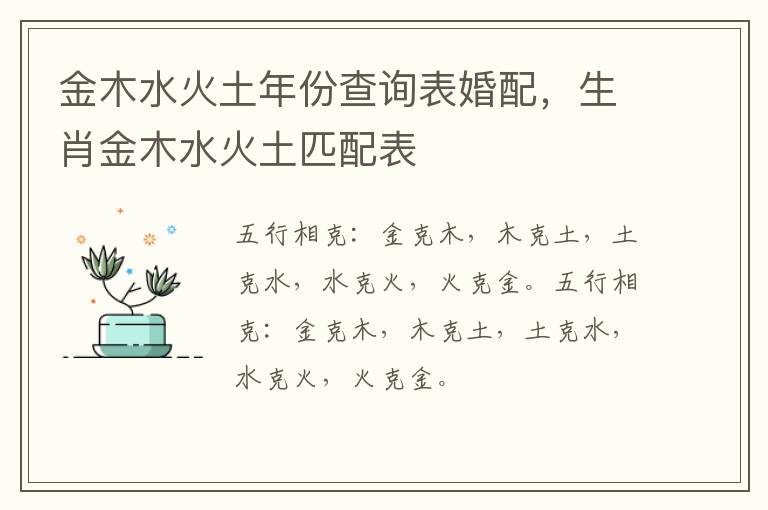 金木水火土年份查询表婚配，生肖金木水火土匹配表

五行相克：金克木，木克土，土克水，水克火，火克金。五行相克：金克木，木克土，土克水，水克火，火克金。